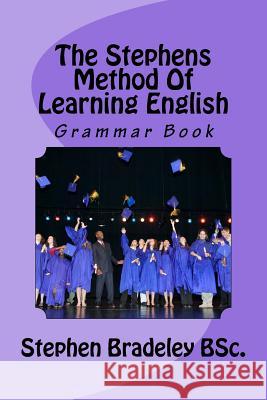 The Stephens Method Of Learning English

Grammar Book

Stephen Bradeley BSc.

Kraina Książek